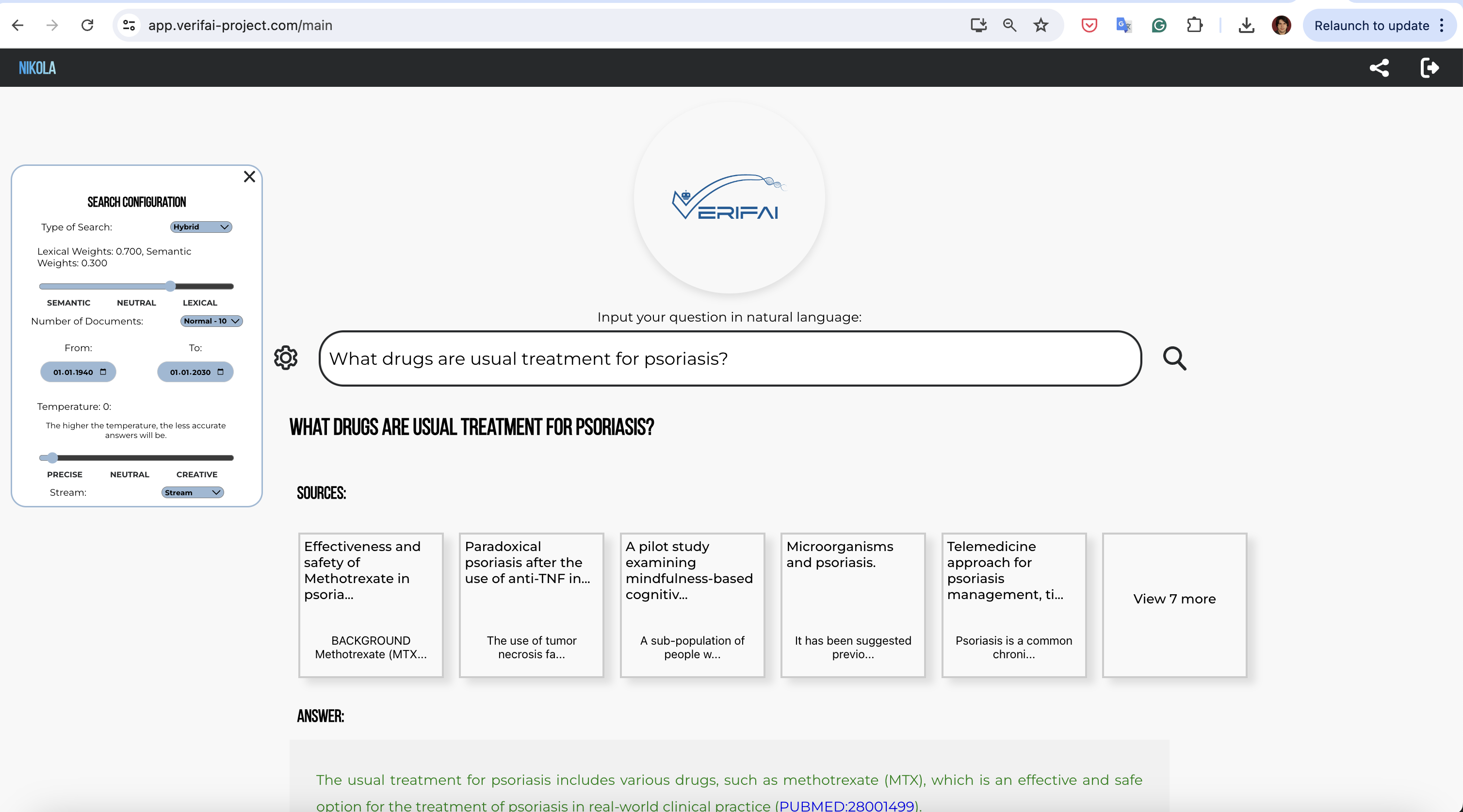 app.verifai-project.com/main

Relaunch to update

NIKOLA

SEARCH CONFIGURATION

Type of Search: Hybrid

Lexical Weights: 0.700, Semantic Weights: 0.300

SEMANTIC NEUTRAL LEXICAL

Number of Documents: Normal - 10

From: To:

01.01.1940 01.01.2030

Temperature: 0:

The higher the temperature, the less accurate answers will be.

PRECISE NEUTRAL CREATIVE

Stream: Stream

VERIFAI

Input your question in natural language:

What drugs are usual treatment for psoriasis?

WHAT DRUGS ARE USUAL TREATMENT FOR PSORIASIS?

SOURCES:

Effectiveness and safety of Methotrexate in psoria...

BACKGROUND Methotrexate (MTX...

Paradoxical psoriasis after the use of anti-TNF in...

The use of tumor necrosis fa...

A pilot study examining mindfulness-based cognitiv...

A sub-population of people w...

Microorganisms and psoriasis.

It has been suggested previo...

Telemedicine approach for psoriasis management, ti...

Psoriasis is a common chroni...

View 7 more

ANSWER:

The usual treatment for psoriasis includes various drugs, such as methotrexate (MTX), which is an effective and safe option for the treatment of psoriasis in real-world clinical practice (PUBMED:28001499).